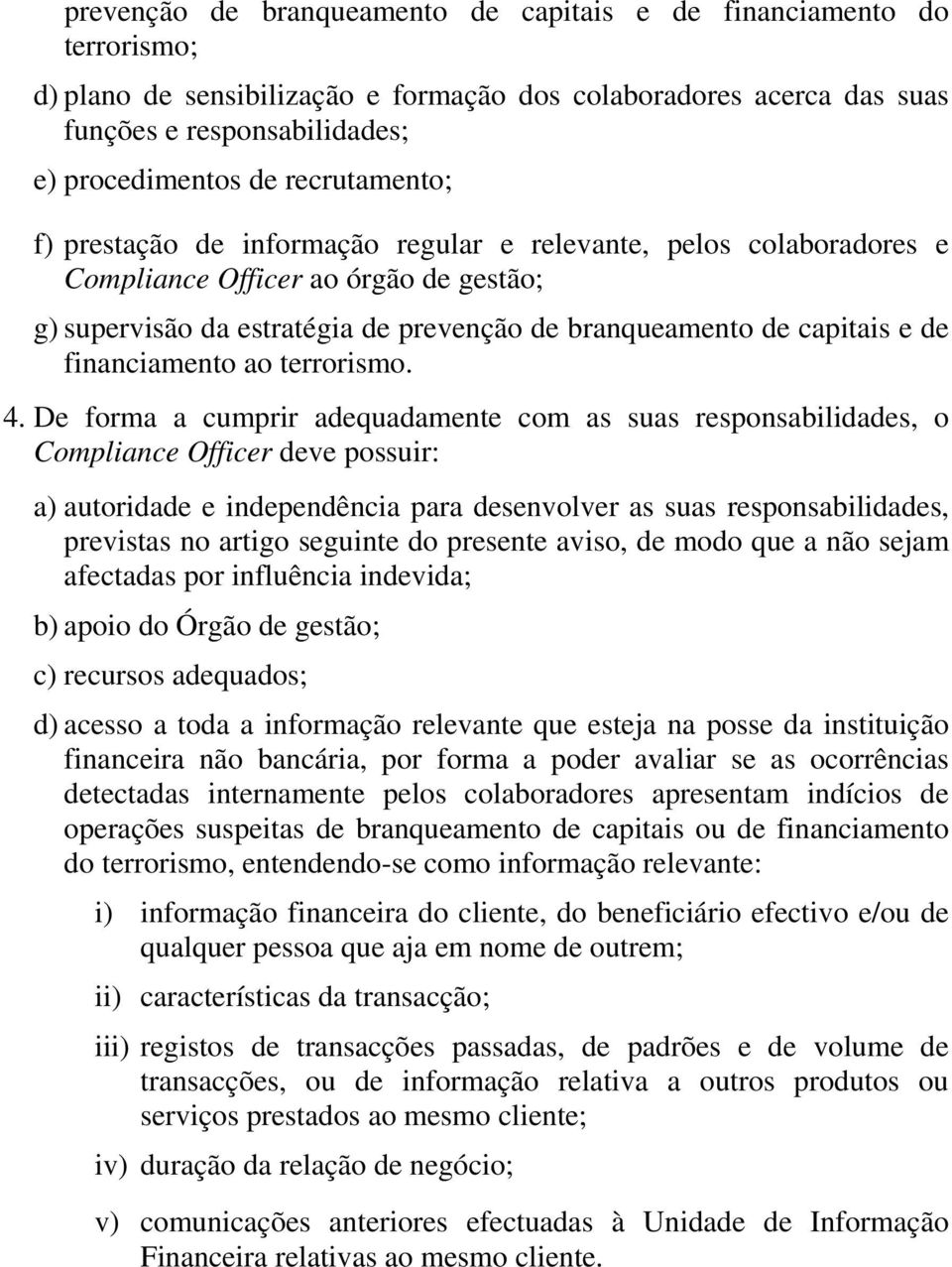 prevenção de branqueamento de capitais e de financiamento do terrorismo;

d) plano de sensibilização e formação dos colaboradores acerca das suas funções e responsabilidades;

e) procedimentos de recrutamento;

f) prestação de informação regular e relevante, pelos colaboradores e Compliance Officer ao órgão de gestão;

g) supervisão da estratégia de prevenção de branqueamento de capitais e de financiamento ao terrorismo.

4. De forma a cumprir adequadamente com as suas responsabilidades, o Compliance Officer deve possuir:

a) autoridade e independência para desenvolver as suas responsabilidades, previstas no artigo seguinte do presente aviso, de modo que a não sejam afectadas por influência indevida;

b) apoio do Órgão de gestão;

c) recursos adequados;

d) acesso a toda a informação relevante que esteja na posse da instituição financeira não bancária, por forma a poder avaliar se as ocorrências detectadas internamente pelos colaboradores apresentam indícios de operações suspeitas de branqueamento de capitais ou de financiamento do terrorismo, entendendo-se como informação relevante:

i) informação financeira do cliente, do beneficiário efectivo e/ou de qualquer pessoa que aja em nome de outrem;

ii) características da transacção;

iii) registos de transacções passadas, de padrões e de volume de transacções, ou de informação relativa a outros produtos ou serviços prestados ao mesmo cliente;

iv) duração da relação de negócio;

v) comunicações anteriores efectuadas à Unidade de Informação Financeira relativas ao mesmo cliente.